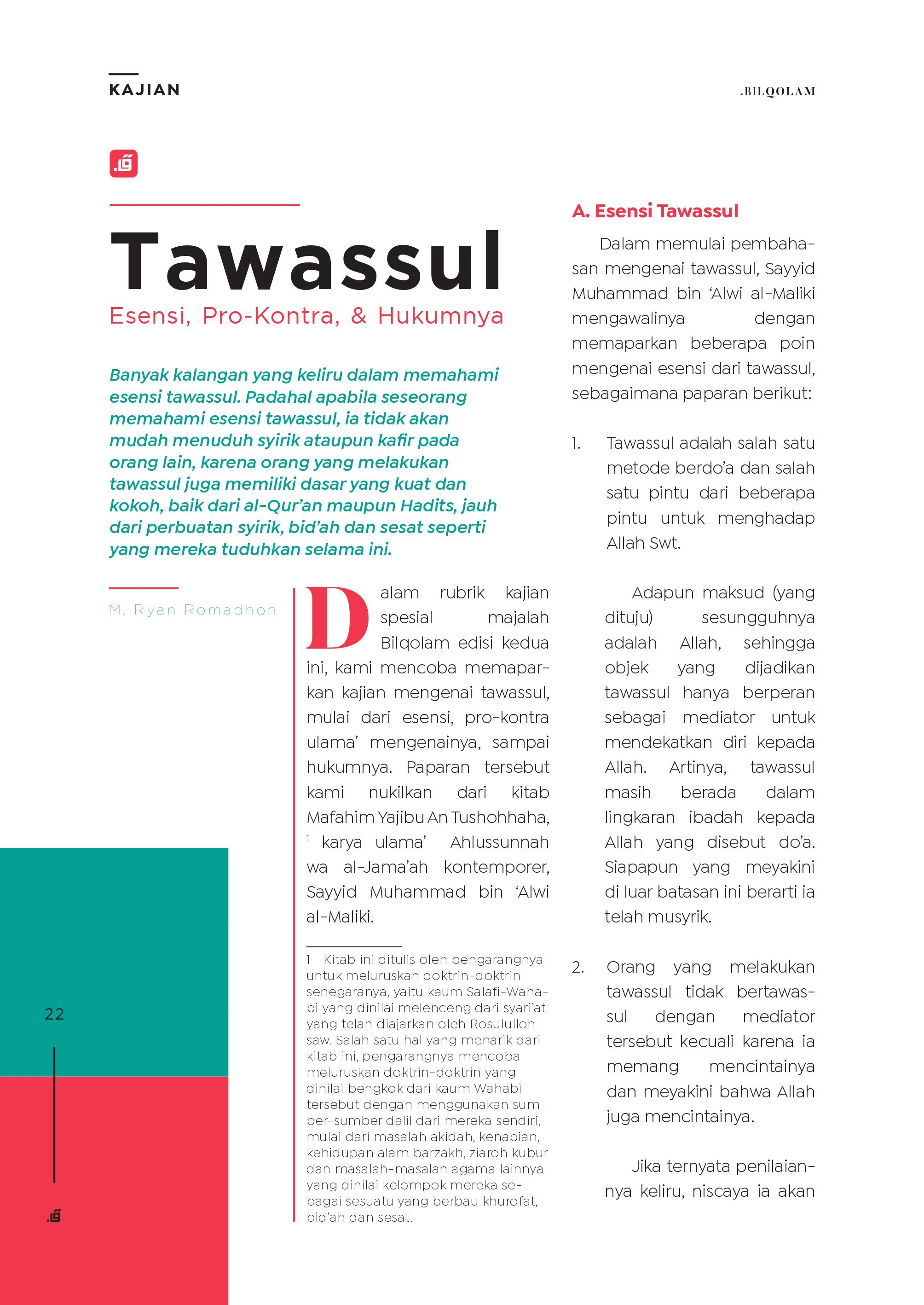 KAJIAN

.BILQOLAM

Tawassul

Esensi, Pro-Kontra, & Hukumnya

Banyak kalangan yang keliru dalam memahami esensi tawassul. Padahal apabila seseorang memahami esensi tawassul, ia tidak akan mudah menuduh syirik ataupun kafir pada orang lain, karena orang yang melakukan tawassul juga memiliki dasar yang kuat dan kokoh, baik dari al-Qur'an maupun Hadits, jauh dari perbuatan syirik, bid'ah dan sesat seperti yang mereka tuduhkan selama ini.

M. Ryan Romadhon

Dalam rubrik kajian spesial majalah Bilqolam edisi kedua ini, kami mencoba memaparkan kajian mengenai tawassul, mulai dari esensi, pro-kontra ulama' mengenainya, sampai hukumnya. Paparan tersebut kami nukilkan dari kitab Mafahim Yajibu An Tushohhaha, $^1$ karya ulama' Ahlussunnah wa al-Jama'ah kontemporer, Sayyid Muhammad bin 'Alwi al-Maliki.

1 Kitab ini ditulis oleh pengarangnya untuk meluruskan doktrin-doktrin senegaranya, yaitu kaum Salafi-Wahabi yang dinilai melenceng dari syari'at yang telah diajarkan oleh Rosululloh saw. Salah satu hal yang menarik dari kitab ini, pengarangnya mencoba meluruskan doktrin-doktrin yang dinilai bengkok dari kaum Wahabi tersebut dengan menggunakan sumber-sumber dalil dari mereka sendiri, mulai dari masalah akidah, kenabian, kehidupan alam barzakh, ziaroh kubur dan masalah-masalah agama lainnya yang dinilai kelompok mereka sebagai sesuatu yang berbau khurofat, bid'ah dan sesat.

A. Esensi Tawassul

Dalam memulai pembahasan mengenai tawassul, Sayyid Muhammad bin 'Alwi al-Maliki mengawalinya dengan memaparkan beberapa poin mengenai esensi dari tawassul, sebagaimana paparan berikut:

1. Tawassul adalah salah satu metode berdo'a dan salah satu pintu dari beberapa pintu untuk menghadap Allah Swt.

Adapun maksud (yang dituju) sesungguhnya adalah Allah, sehingga objek yang dijadikan tawassul hanya berperan sebagai mediator untuk mendekatkan diri kepada Allah. Artinya, tawassul masih berada dalam lingkaran ibadah kepada Allah yang disebut do'a. Siapapun yang meyakini di luar batasan ini berarti ia telah musyrik.

2. Orang yang melakukan tawassul tidak bertawassul dengan mediator tersebut kecuali karena ia memang mencintainya dan meyakini bahwa Allah juga mencintainya.

Jika ternyata penilaiannya keliru, niscaya ia akan

22